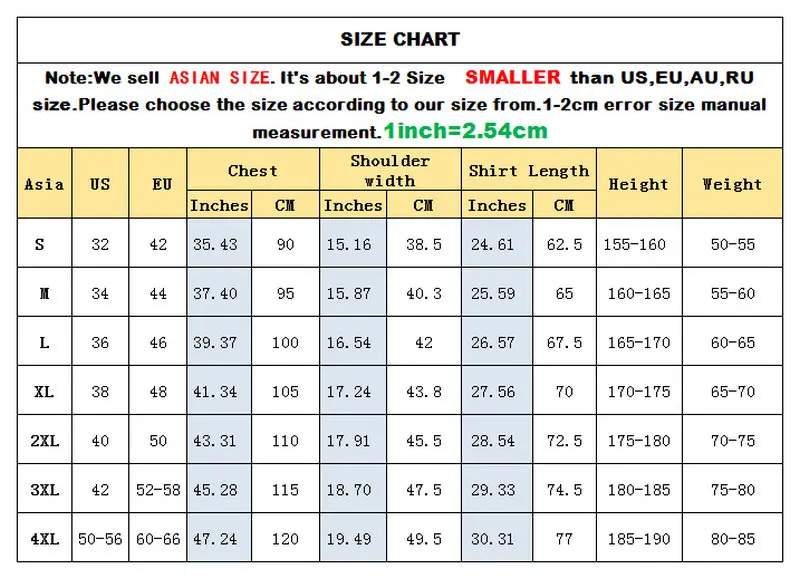 SIZE CHART

Note:We sell ASIAN SIZE. It's about 1-2 Size SMALLER than US,EU,AU,RU size.Please choose the size according to our size from.1-2cm error size manual measurement.1inch=2.54cm

| Asia | US | EU | Chest Inches | Chest CM | Shoulder width Inches | Shoulder width CM | Shirt Length Inches | Shirt Length CM | Height | Weight |
|---|---|---|---|---|---|---|---|---|---|---|
| S | 32 | 42 | 35.43 | 90 | 15.16 | 38.5 | 24.61 | 62.5 | 155-160 | 50-55 |
| M | 34 | 44 | 37.40 | 95 | 15.87 | 40.3 | 25.59 | 65 | 160-165 | 55-60 |
| L | 36 | 46 | 39.37 | 100 | 16.54 | 42 | 26.57 | 67.5 | 165-170 | 60-65 |
| XL | 38 | 48 | 41.34 | 105 | 17.24 | 43.8 | 27.56 | 70 | 170-175 | 65-70 |
| 2XL | 40 | 50 | 43.31 | 110 | 17.91 | 45.5 | 28.54 | 72.5 | 175-180 | 70-75 |
| 3XL | 42 | 52-58 | 45.28 | 115 | 18.70 | 47.5 | 29.33 | 74.5 | 180-185 | 75-80 |
| 4XL | 50-56 | 60-66 | 47.24 | 120 | 19.49 | 49.5 | 30.31 | 77 | 185-190 | 80-85 |